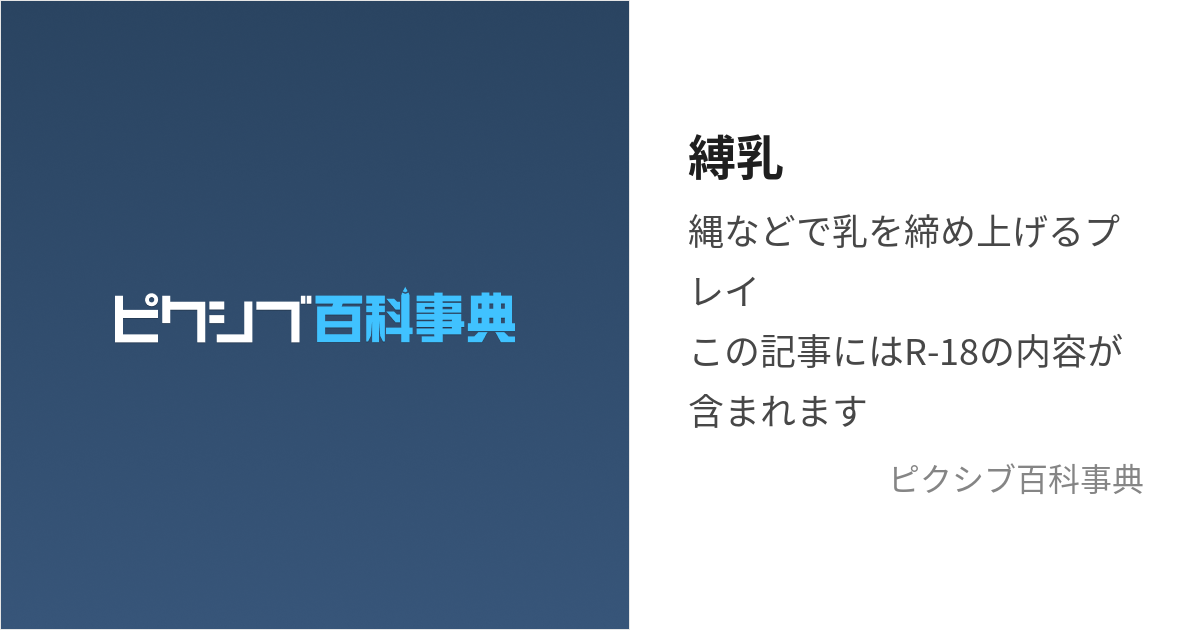 ピクシブ百科事典

縛乳

縄などで乳を締め上げるプレイ
この記事にはR-18の内容が含まれます

ピクシブ百科事典